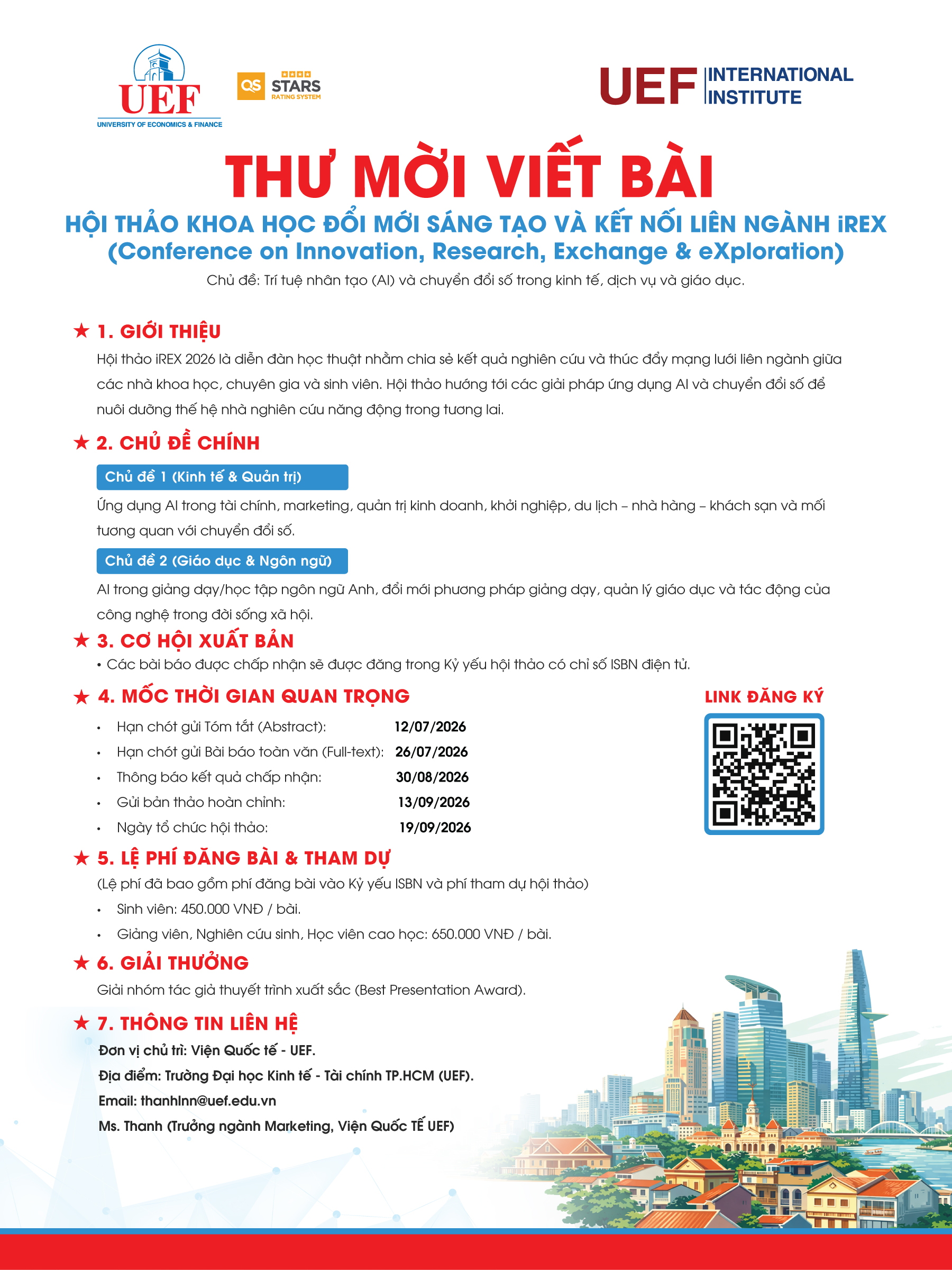 UEF
UNIVERSITY OF ECONOMICS & FINANCE

QS STARS RATING SYSTEM

UEF INTERNATIONAL INSTITUTE

THƯ MỜI VIẾT BÀI

HỘI THẢO KHOA HỌC ĐỔI MỚI SÁNG TẠO VÀ KẾT NỐI LIÊN NGÀNH iREX
(Conference on Innovation, Research, Exchange & eXploration)

Chủ đề: Trí tuệ nhân tạo (AI) và chuyển đổi số trong kinh tế, dịch vụ và giáo dục.

★ 1. GIỚI THIỆU

Hội thảo iREX 2026 là diễn đàn học thuật nhằm chia sẻ kết quả nghiên cứu và thúc đẩy mạng lưới liên ngành giữa các nhà khoa học, chuyên gia và sinh viên. Hội thảo hướng tới các giải pháp ứng dụng AI và chuyển đổi số để nuôi dưỡng thế hệ nhà nghiên cứu năng động trong tương lai.

★ 2. CHỦ ĐỀ CHÍNH

Chủ đề 1 (Kinh tế & Quản trị)

Ứng dụng AI trong tài chính, marketing, quản trị kinh doanh, khởi nghiệp, du lịch – nhà hàng – khách sạn và mối tương quan với chuyển đổi số.

Chủ đề 2 (Giáo dục & Ngôn ngữ)

AI trong giảng dạy/học tập ngôn ngữ Anh, đổi mới phương pháp giảng dạy, quản lý giáo dục và tác động của công nghệ trong đời sống xã hội.

★ 3. CƠ HỘI XUẤT BẢN

• Các bài báo được chấp nhận sẽ được đăng trong Kỷ yếu hội thảo có chỉ số ISBN điện tử.

★ 4. MỐC THỜI GIAN QUAN TRỌNG

• Hạn chót gửi Tóm tắt (Abstract): 12/07/2026
• Hạn chót gửi Bài báo toàn văn (Full-text): 26/07/2026
• Thông báo kết quả chấp nhận: 30/08/2026
• Gửi bản thảo hoàn chỉnh: 13/09/2026
• Ngày tổ chức hội thảo: 19/09/2026

LINK ĐĂNG KÝ

★ 5. LỆ PHÍ ĐĂNG BÀI & THAM DỰ

(Lệ phí đã bao gồm phí đăng bài vào Kỷ yếu ISBN và phí tham dự hội thảo)

• Sinh viên: 450.000 VNĐ / bài.
• Giảng viên, Nghiên cứu sinh, Học viên cao học: 650.000 VNĐ / bài.

★ 6. GIẢI THƯỞNG

Giải nhóm tác giả thuyết trình xuất sắc (Best Presentation Award).

★ 7. THÔNG TIN LIÊN HỆ

Đơn vị chủ trì: Viện Quốc tế - UEF.
Địa điểm: Trường Đại học Kinh tế - Tài chính TP.HCM (UEF).
Email: thanhlnn@uef.edu.vn
Ms. Thanh (Trưởng ngành Marketing, Viện Quốc TẾ UEF)